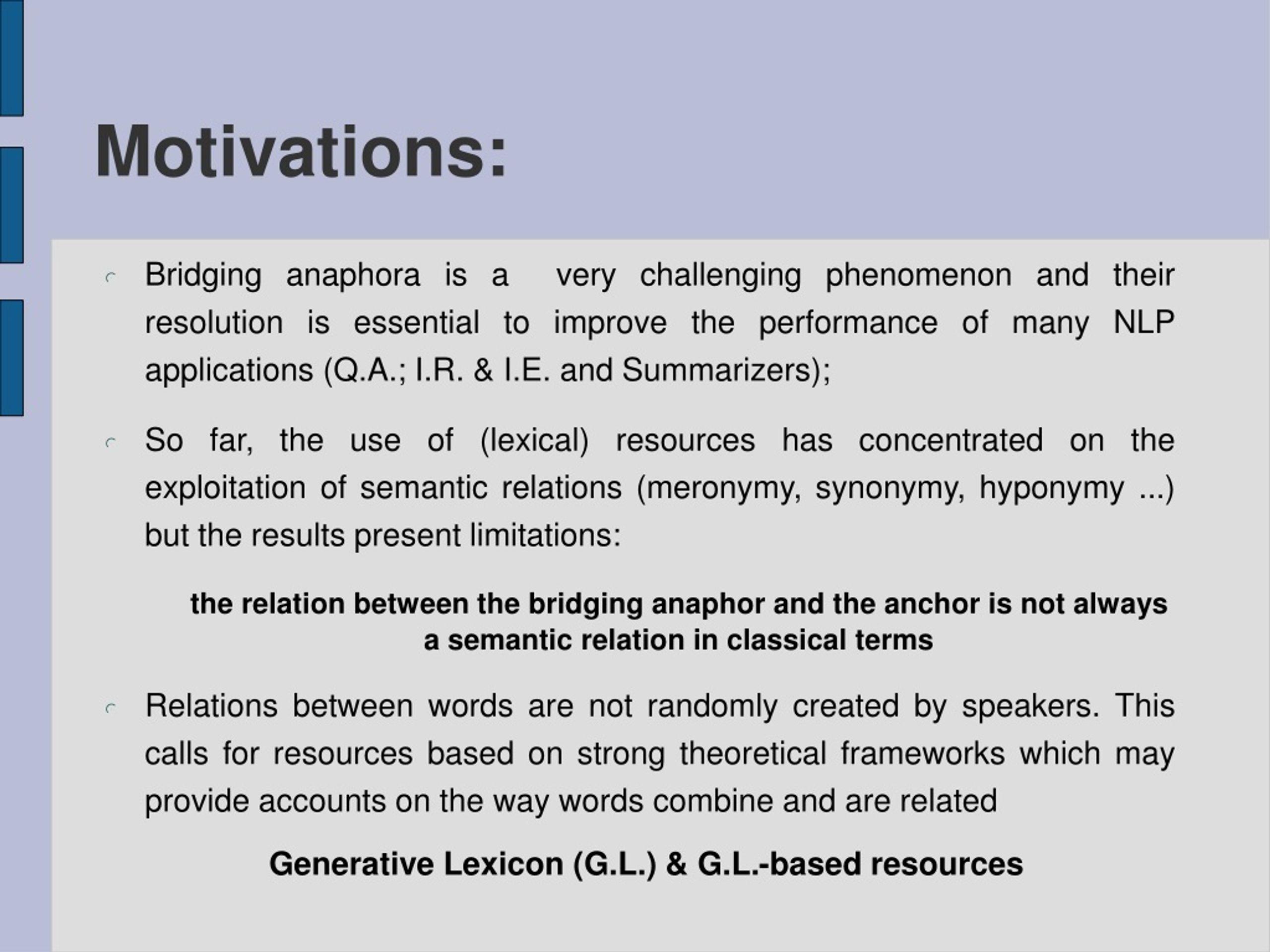 Motivations:

Bridging anaphora is a very challenging phenomenon and their resolution is essential to improve the performance of many NLP applications (Q.A.; I.R. & I.E. and Summarizers);

So far, the use of (lexical) resources has concentrated on the exploitation of semantic relations (meronymy, synonymy, hyponymy ...) but the results present limitations:

the relation between the bridging anaphor and the anchor is not always a semantic relation in classical terms

Relations between words are not randomly created by speakers. This calls for resources based on strong theoretical frameworks which may provide accounts on the way words combine and are related

Generative Lexicon (G.L.) & G.L.-based resources